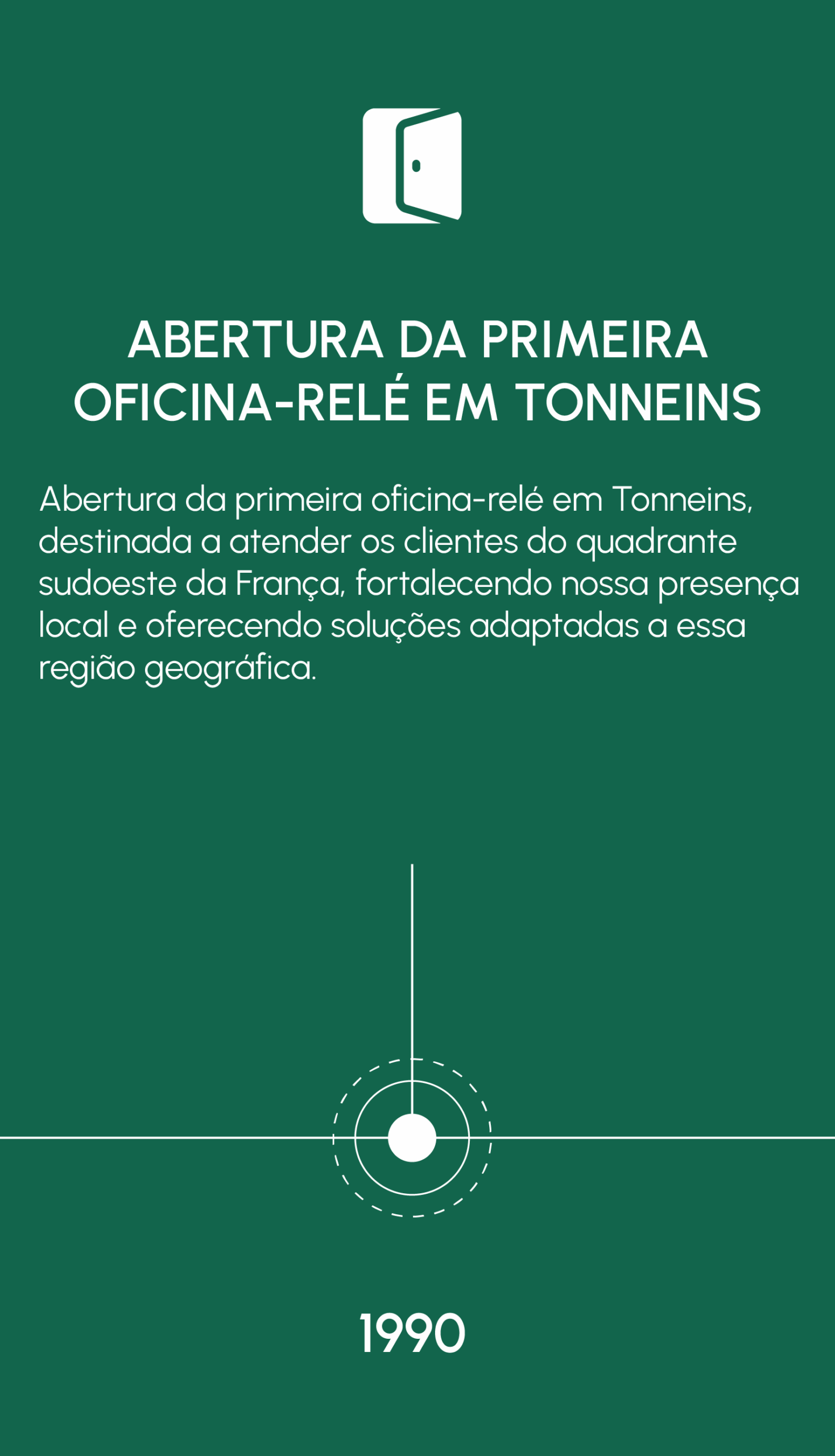 ABERTURA DA PRIMEIRA OFICINA-RELÉ EM TONNEINS

Abertura da primeira oficina-relé em Tonneins, destinada a atender os clientes do quadrante sudoeste da França, fortalecendo nossa presença local e oferecendo soluções adaptadas a essa região geográfica.

1990